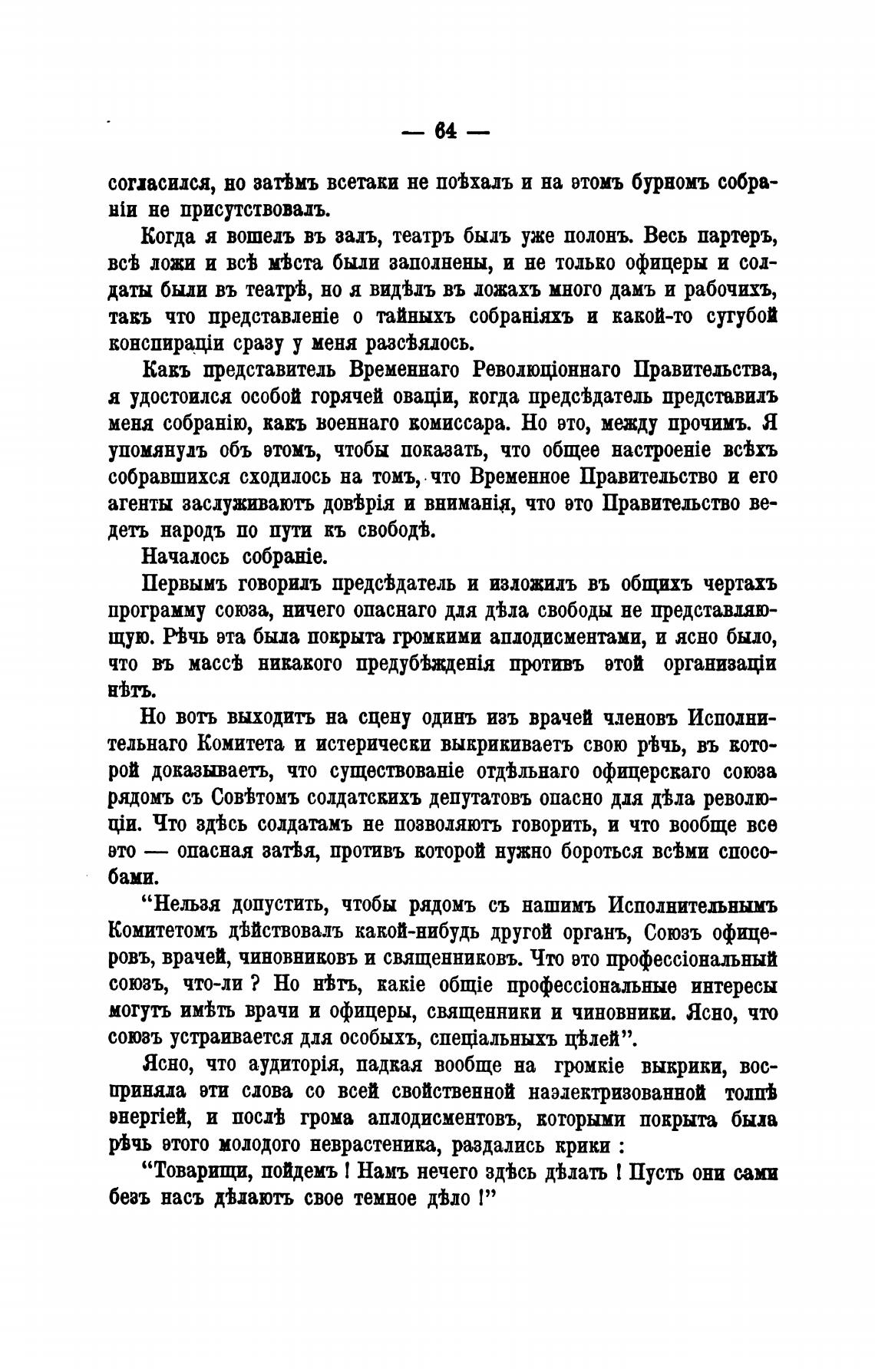 — 64 —

согласился, но затѣмъ всетаки не поѣхалъ и на этомъ бурномъ собраніи не присутствовалъ.

Когда я вошелъ въ залъ, театръ былъ уже полонъ. Весь партеръ, всѣ ложи и всѣ мѣста были заполнены, и не только офицеры и солдаты были въ театрѣ, но я видѣлъ въ ложахъ много дамъ и рабочихъ, такъ что представленіе о тайныхъ собраніяхъ и какой-то сугубой конспираціи сразу у меня разсѣялось.

Какъ представитель Временнаго Революціоннаго Правительства, я удостоился особой горячей оваціи, когда предсѣдатель представилъ меня собранію, какъ военнаго комиссара. Но это, между прочимъ. Я упомянулъ объ этомъ, чтобы показать, что общее настроеніе всѣхъ собравшихся сходилось на томъ, что Временное Правительство и его агенты заслуживаютъ довѣрія и вниманія, что это Правительство ведетъ народъ по пути къ свободѣ.

Началось собраніе.

Первымъ говорилъ предсѣдатель и изложилъ въ общихъ чертахъ программу союза, ничего опаснаго для дѣла свободы не представляющую. Рѣчь эта была покрыта громкими аплодисментами, и ясно было, что въ массѣ никакого предубѣжденія противъ этой организаціи нѣтъ.

Но вотъ выходитъ на сцену одинъ изъ врачей членовъ Исполнительнаго Комитета и истерически выкрикиваетъ свою рѣчь, въ которой доказываетъ, что существованіе отдѣльнаго офицерскаго союза рядомъ съ Совѣтомъ солдатскихъ депутатовъ опасно для дѣла революціи. Что здѣсь солдатамъ не позволяютъ говорить, и что вообще все это — опасная затѣя, противъ которой нужно бороться всѣми способами.

“Нельзя допустить, чтобы рядомъ съ нашимъ Исполнительнымъ Комитетомъ дѣйствовалъ какой-нибудь другой органъ, Союзъ офицеровъ, врачей, чиновниковъ и священниковъ. Что это профессіональный союзъ, что-ли ? Но нѣтъ, какіе общіе профессіональные интересы могутъ имѣть врачи и офицеры, священники и чиновники. Ясно, что союзъ устраивается для особыхъ, спеціальныхъ цѣлей”.

Ясно, что аудиторія, падкая вообще на громкіе выкрики, восприняла эти слова со всей свойственной наэлектризованной толпѣ энергіей, и послѣ грома аплодисментовъ, которыми покрыта была рѣчь этого молодого неврастеника, раздались крики :

“Товарищи, пойдемъ ! Намъ нечего здѣсь дѣлать ! Пусть они сами безъ насъ дѣлаютъ свое темное дѣло !”